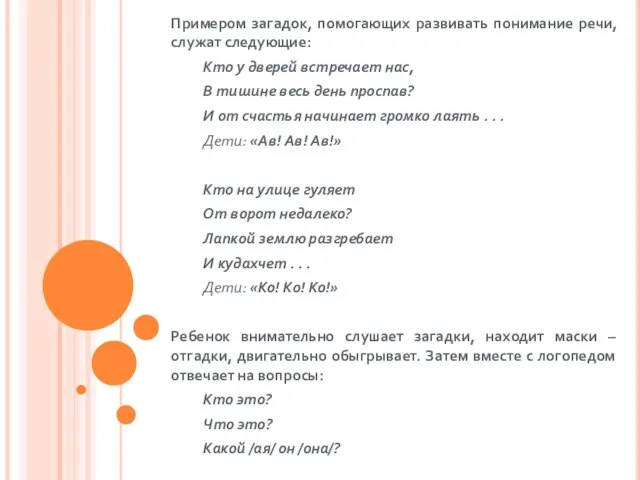 Примером загадок, помогающих развивать понимание речи, служат следующие:

Кто у дверей встречает нас,

В тишине весь день проспав?

И от счастья начинает громко лаять . . .

Дети: «Ав! Ав! Ав!»

Кто на улице гуляет

От ворот недалеко?

Лапкой землю разгребает

И кудахчет . . .

Дети: «Ко! Ко! Ко!»

Ребенок внимательно слушает загадки, находит маски – отгадки, двигательно обыгрывает. Затем вместе с логопедом отвечает на вопросы:

Кто это?

Что это?

Какой /ая/ он /она/?